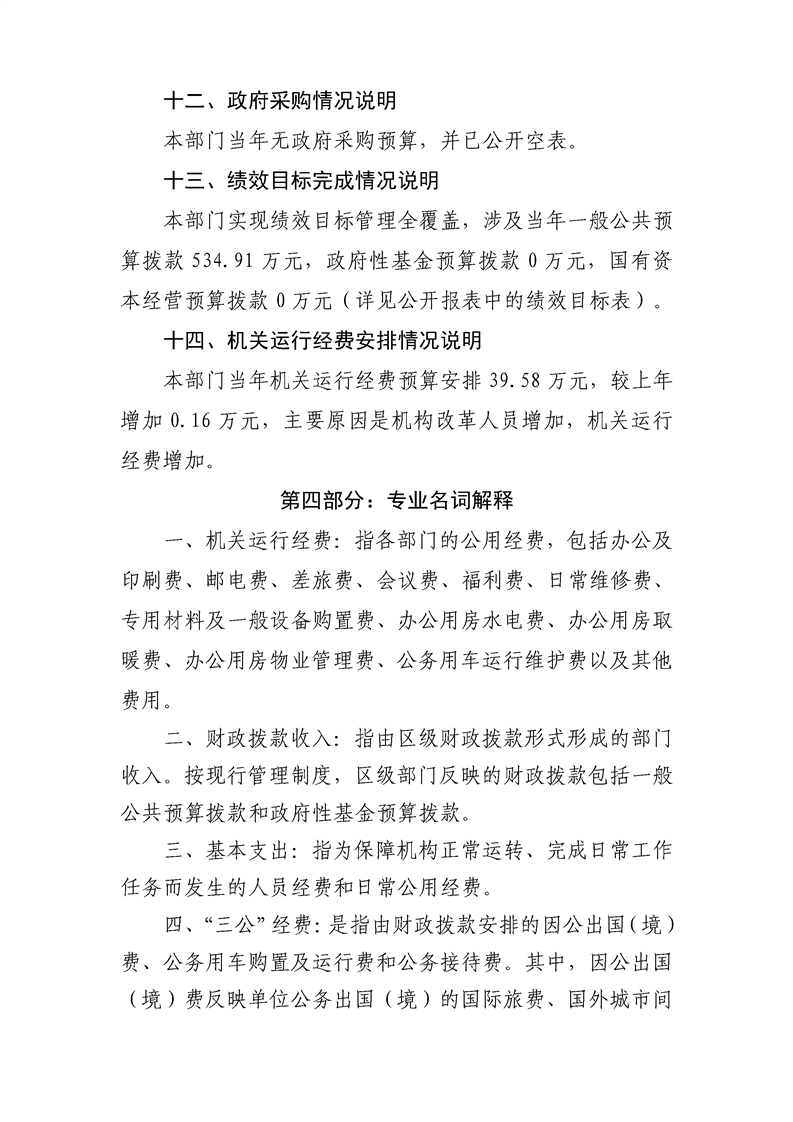 十二、政府采购情况说明

本部门当年无政府采购预算，并已公开空表。

十三、绩效目标完成情况说明

本部门实现绩效目标管理全覆盖，涉及当年一般公共预算拨款534.91万元，政府性基金预算拨款0万元，国有资本经营预算拨款0万元（详见公开报表中的绩效目标表）。

十四、机关运行经费安排情况说明

本部门当年机关运行经费预算安排39.58万元，较上年增加0.16万元，主要原因是机构改革人员增加，机关运行经费增加。

第四部分：专业名词解释

一、机关运行经费：指各部门的公用经费，包括办公及印刷费、邮电费、差旅费、会议费、福利费、日常维修费、专用材料及一般设备购置费、办公用房水电费、办公用房取暖费、办公用房物业管理费、公务用车运行维护费以及其他费用。

二、财政拨款收入：指由区级财政拨款形式形成的部门收入。按现行管理制度，区级部门反映的财政拨款包括一般公共预算拨款和政府性基金预算拨款。

三、基本支出：指为保障机构正常运转、完成日常工作任务而发生的人员经费和日常公用经费。

四、“三公”经费：是指由财政拨款安排的因公出国（境）费、公务用车购置及运行费和公务接待费。其中，因公出国（境）费反映单位公务出国（境）的国际旅费、国外城市间